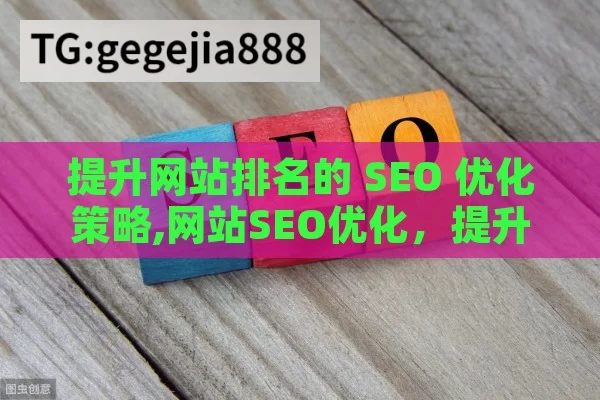 TG:gegejia888

S E O

提升网站排名的 SEO 优化策略,网站SEO优化，提升

图虫创意